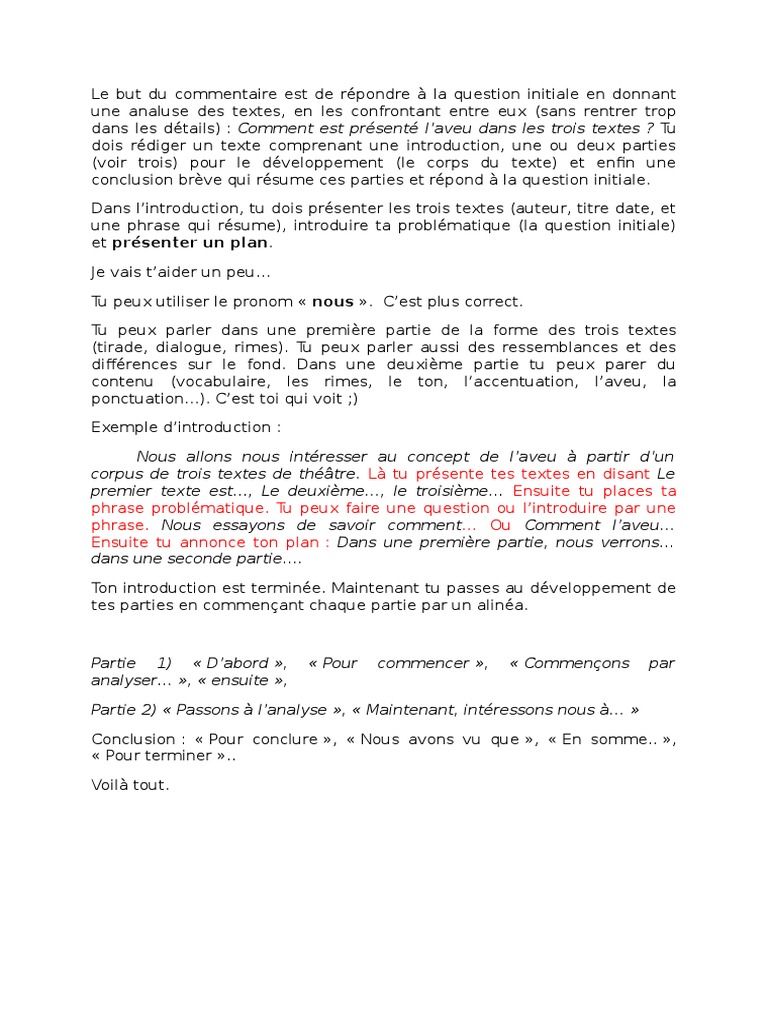 Le but du commentaire est de répondre à la question initiale en donnant une analuse des textes, en les confrontant entre eux (sans rentrer trop dans les détails) : Comment est présenté l'aveu dans les trois textes ? Tu dois rédiger un texte comprenant une introduction, une ou deux parties (voir trois) pour le développement (le corps du texte) et enfin une conclusion brève qui résume ces parties et répond à la question initiale.

Dans l'introduction, tu dois présenter les trois textes (auteur, titre date, et une phrase qui résume), introduire ta problématique (la question initiale) et présenter un plan.

Je vais t'aider un peu…

Tu peux utiliser le pronom « nous ». C'est plus correct.

Tu peux parler dans une première partie de la forme des trois textes (tirade, dialogue, rimes). Tu peux parler aussi des ressemblances et des différences sur le fond. Dans une deuxième partie tu peux parer du contenu (vocabulaire, les rimes, le ton, l'accentuation, l'aveu, la ponctuation…). C'est toi qui voit ;)

Exemple d'introduction :

Nous allons nous intéresser au concept de l'aveu à partir d'un corpus de trois textes de théâtre. Là tu présente tes textes en disant Le premier texte est…, Le deuxième…, le troisième… Ensuite tu places ta phrase problématique. Tu peux faire une question ou l'introduire par une phrase. Nous essayons de savoir comment… Ou Comment l'aveu… Ensuite tu annonce ton plan : Dans une première partie, nous verrons… dans une seconde partie….

Ton introduction est terminée. Maintenant tu passes au développement de tes parties en commençant chaque partie par un alinéa.

Partie 1) « D'abord », « Pour commencer », « Commençons par analyser… », « ensuite »,

Partie 2) « Passons à l'analyse », « Maintenant, intéressons nous à… »

Conclusion : « Pour conclure », « Nous avons vu que », « En somme.. », « Pour terminer »..

Voilà tout.